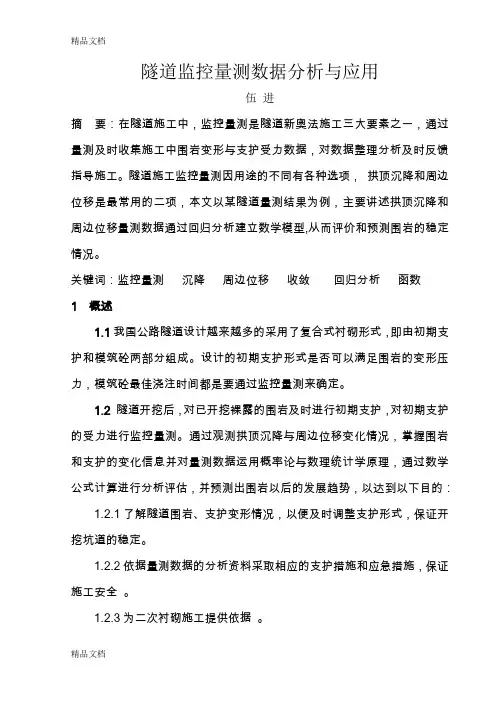 精品文档

隧道监控量测数据分析与应用

伍 进

摘 要：在隧道施工中，监控量测是隧道新奥法施工三大要素之一，通过量测及时收集施工中围岩变形与支护受力数据，对数据整理分析及时反馈指导施工。隧道施工监控量测因用途的不同有各种选项， 拱顶沉降和周边位移是最常用的二项，本文以某隧道量测结果为例，主要讲述拱顶沉降和周边位移量测数据通过回归分析建立数学模型,从而评价和预测围岩的稳定情况。

关键词：监控量测 沉降 周边位移 收敛 回归分析 函数

1 概述

1.1 我国公路隧道设计越来越多的采用了复合式衬砌形式，即由初期支护和模筑砼两部分组成。设计的初期支护形式是否可以满足围岩的变形压力，模筑砼最佳浇注时间都是要通过监控量测来确定。

1.2 隧道开挖后，对已开挖裸露的围岩及时进行初期支护，对初期支护的受力进行监控量测。通过观测拱顶沉降与周边位移变化情况，掌握围岩和支护的变化信息并对量测数据运用概率论与数理统计学原理，通过数学公式计算进行分析评估，并预测出围岩以后的发展趋势，以达到以下目的：

1.2.1 了解隧道围岩、支护变形情况，以便及时调整支护形式，保证开挖坑道的稳定。

1.2.2 依据量测数据的分析资料采取相应的支护措施和应急措施，保证施工安全 。

1.2.3 为二次衬砌施工提供依据 。

精品文档